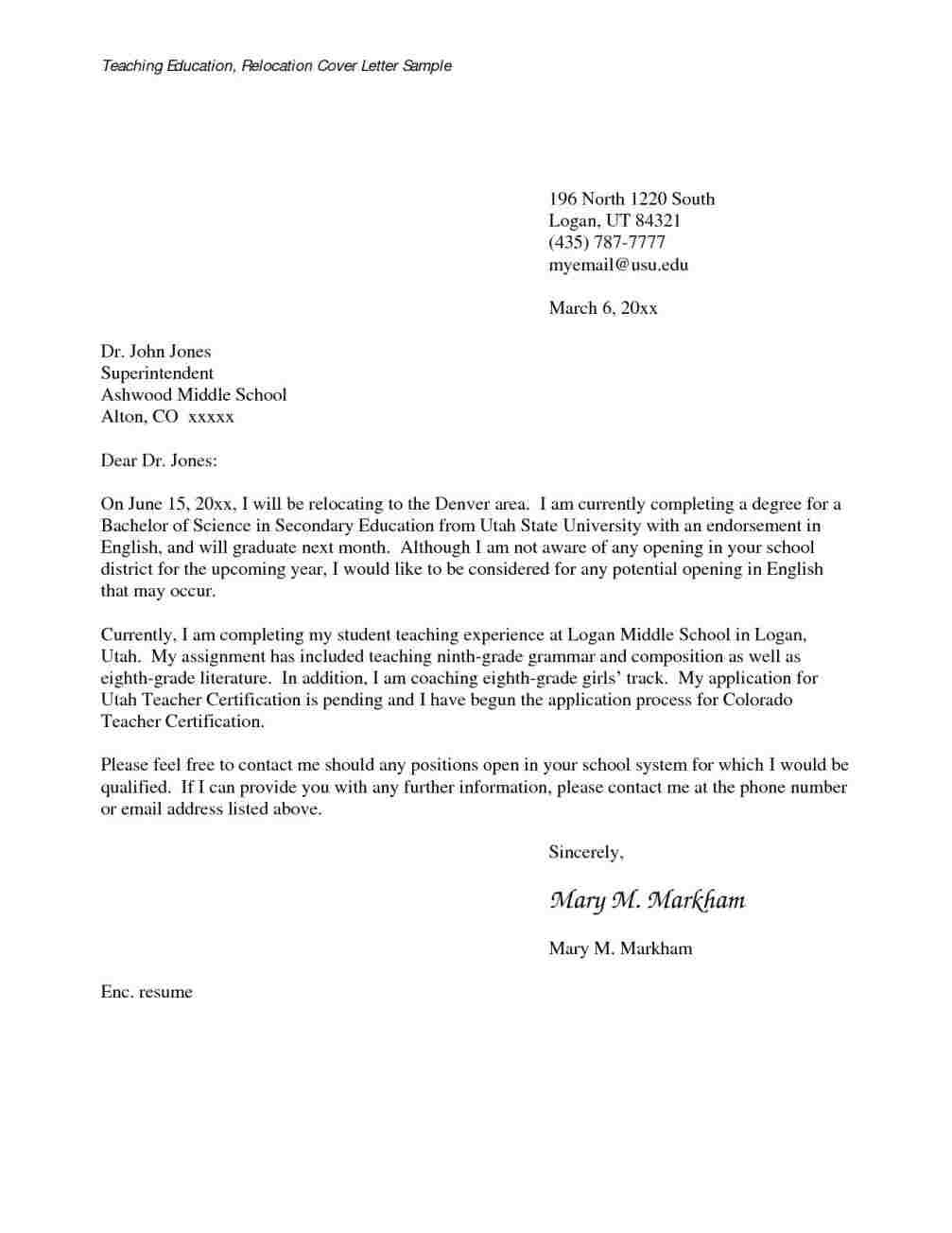 Teaching Education, Relocation Cover Letter Sample

196 North 1220 South
Logan, UT 84321
(435) 787-7777
myemail@usu.edu

March 6, 20xx

Dr. John Jones
Superintendent
Ashwood Middle School
Alton, CO xxxxx

Dear Dr. Jones:

On June 15, 20xx, I will be relocating to the Denver area. I am currently completing a degree for a Bachelor of Science in Secondary Education from Utah State University with an endorsement in English, and will graduate next month. Although I am not aware of any opening in your school district for the upcoming year, I would like to be considered for any potential opening in English that may occur.

Currently, I am completing my student teaching experience at Logan Middle School in Logan, Utah. My assignment has included teaching ninth-grade grammar and composition as well as eighth-grade literature. In addition, I am coaching eighth-grade girls' track. My application for Utah Teacher Certification is pending and I have begun the application process for Colorado Teacher Certification.

Please feel free to contact me should any positions open in your school system for which I would be qualified. If I can provide you with any further information, please contact me at the phone number or email address listed above.

Sincerely,

Mary M. Markham

Mary M. Markham

Enc. resume